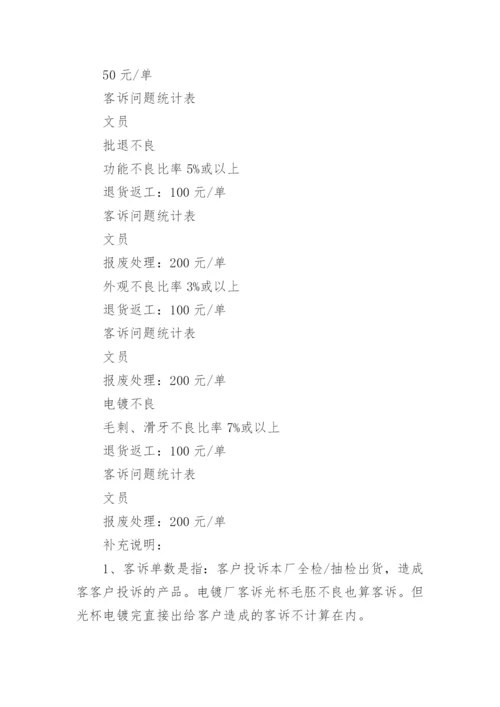 50 元/单

客诉问题统计表

文员

批退不良

功能不良比率 5%或以上

退货返工：100 元/单

客诉问题统计表

文员

报废处理：200 元/单

外观不良比率 3%或以上

退货返工：100 元/单

客诉问题统计表

文员

报废处理：200 元/单

电镀不良

毛刺、滑牙不良比率 7%或以上

退货返工：100 元/单

客诉问题统计表

文员

报废处理：200 元/单

补充说明：

1、客诉单数是指：客户投诉本厂全检/抽检出货，造成客客户投诉的产品。电镀厂客诉光杯毛胚不良也算客诉。但光杯电镀完直接出给客户造成的客诉不计算在内。